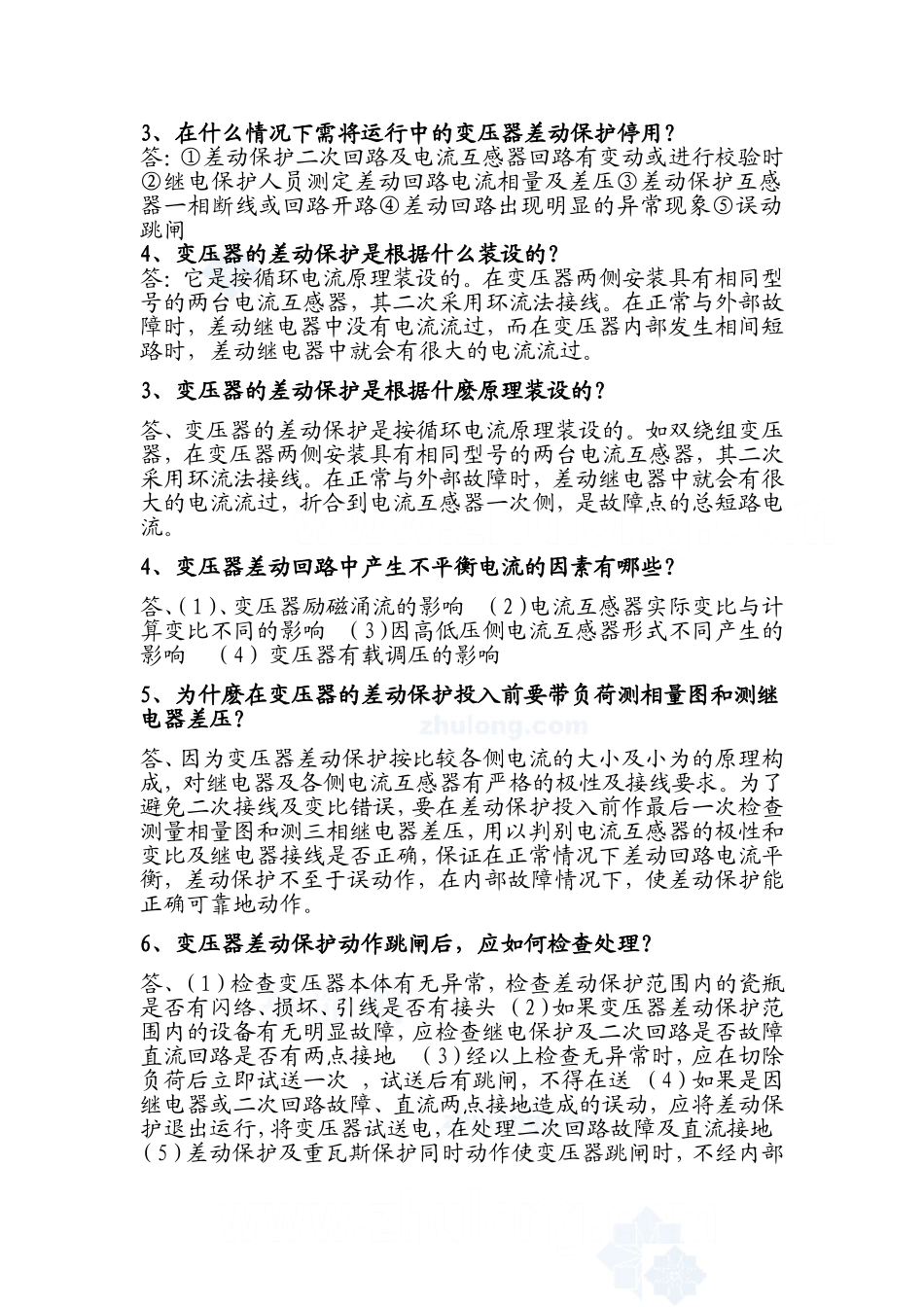 3、在什么情况下需将运行中的变压器差动保护停用？
答：①差动保护二次回路及电流互感器回路有变动或进行校验时②继电保护人员测定差动回路电流相量及差压③差动保护互感器一相断线或回路开路④差动回路出现明显的异常现象⑤误动跳闸
4、变压器的差动保护是根据什么装设的？
答：它是按循环电流原理装设的。在变压器两侧安装具有相同型号的两台电流互感器，其二次采用环流法接线。在正常与外部故障时，差动继电器中没有电流流过，而在变压器内部发生相间短路时，差动继电器中就会有很大的电流流过。

3、变压器的差动保护是根据什麽原理装设的？

答、变压器的差动保护是按循环电流原理装设的。如双绕组变压器，在变压器两侧安装具有相同型号的两台电流互感器，其二次采用环流法接线。在正常与外部故障时，差动继电器中就会有很大的电流流过，折合到电流互感器一次侧，是故障点的总短路电流。

4、变压器差动回路中产生不平衡电流的因素有哪些？

答、(1)、变压器励磁涌流的影响 (2)电流互感器实际变比与计算变比不同的影响 (3)因高低压侧电流互感器形式不同产生的影响 (4)变压器有载调压的影响

5、为什麽在变压器的差动保护投入前要带负荷测相量图和测继电器差压？

zhulong.com

答、因为变压器差动保护按比较各侧电流的大小及小为的原理构成，对继电器及各侧电流互感器有严格的极性及接线要求。为了避免二次接线及变比错误，要在差动保护投入前作最后一次检查测量相量图和测三相继电器差压，用以判别电流互感器的极性和变比及继电器接线是否正确，保证在正常情况下差动回路电流平衡，差动保护不至于误动作，在内部故障情况下，使差动保护能正确可靠地动作。

6、变压器差动保护动作跳闸后，应如何检查处理？

答、(1)检查变压器本体有无异常，检查差动保护范围内的瓷瓶是否有闪络、损坏、引线是否有接头 (2)如果变压器差动保护范围内的设备有无明显故障，应检查继电保护及二次回路是否故障直流回路是否有两点接地 (3)经以上检查无异常时，应在切除负荷后立即试送一次 ，试送后有跳闸，不得在送 (4)如果是因继电器或二次回路故障、直流两点接地造成的误动，应将差动保护退出运行，将变压器试送电，在处理二次回路故障及直流接地 (5)差动保护及重瓦斯保护同时动作使变压器跳闸时，不经内部